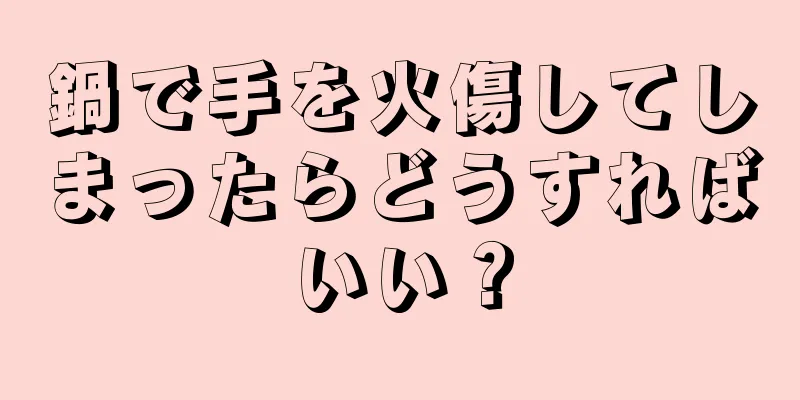 鍋で手を火傷してしまったらどうすればいい？